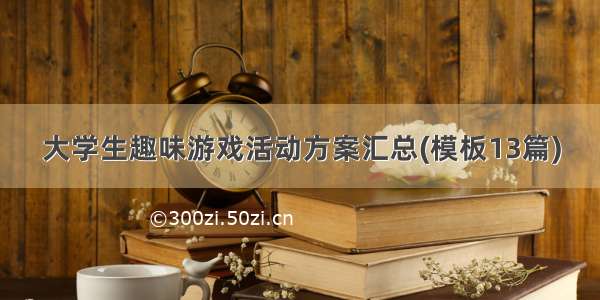 大学生趣味游戏活动方案汇总(模板13篇)

©300zi.50zi.cn